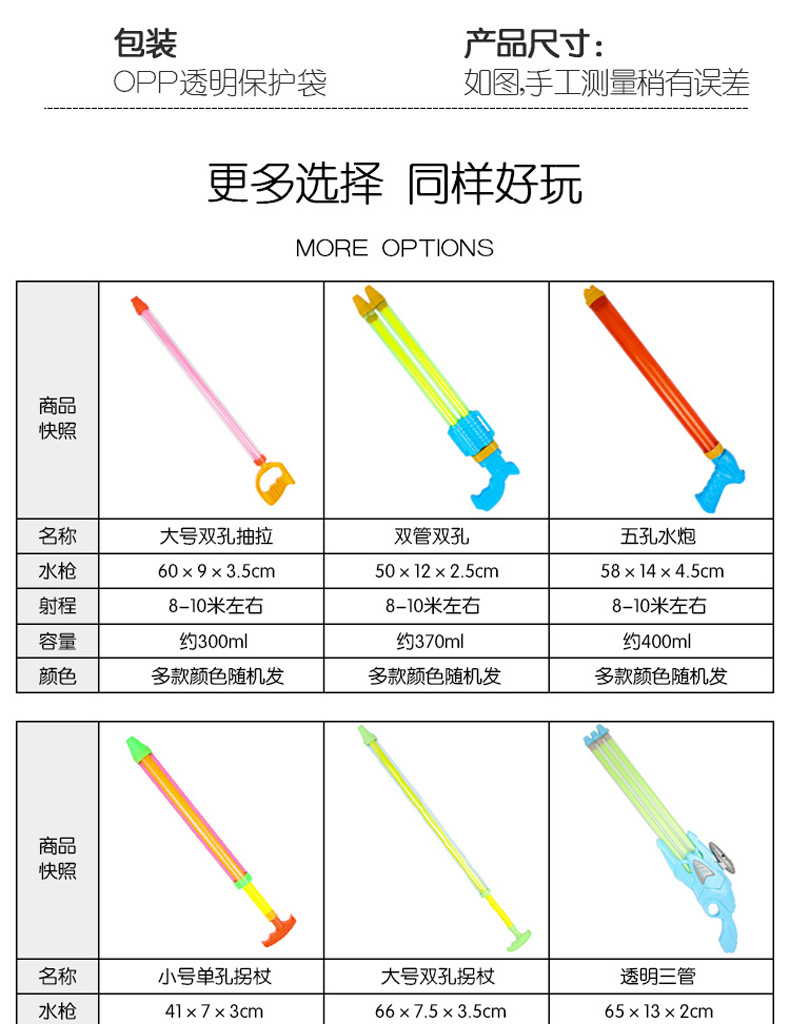 包装
OPP透明保护袋

产品尺寸：
如图,手工测量稍有误差

更多选择 同样好玩

MORE OPTIONS

| 商品快照 | | | |
|---|---|---|---|
| 名称 | 大号双孔抽拉 | 双管双孔 | 五孔水炮 |
| 水枪 | 60 × 9 × 3.5cm | 50 × 12 × 2.5cm | 58 × 14 × 4.5cm |
| 射程 | 8-10米左右 | 8-10米左右 | 8-10米左右 |
| 容量 | 约300ml | 约370ml | 约400ml |
| 颜色 | 多款颜色随机发 | 多款颜色随机发 | 多款颜色随机发 |

| 商品快照 | | | |
|---|---|---|---|
| 名称 | 小号单孔拐杖 | 大号双孔拐杖 | 透明三管 |
| 水枪 | 41 × 7 × 3cm | 66 × 7.5 × 3.5cm | 65 × 13 × 2cm |